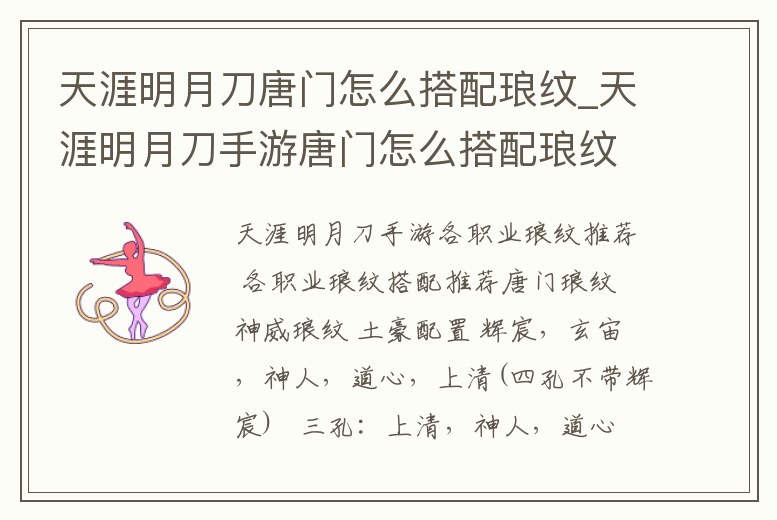 天涯明月刀唐门怎么搭配琅纹_天涯明月刀手游唐门怎么搭配琅纹

天涯明月刀手游各职业琅纹推荐 各职业琅纹搭配推荐唐门琅纹 神威琅纹 土豪配置 辉宸，玄宙，神人，道心，上清（四孔不带辉宸） 三孔：上清，神人，道心